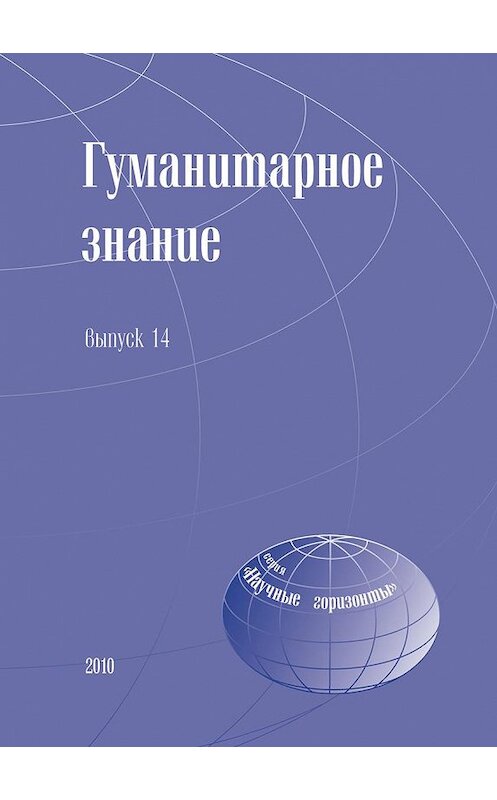 Гуманитарное знание

выпуск 14

серия «Научные горизонты»

2010